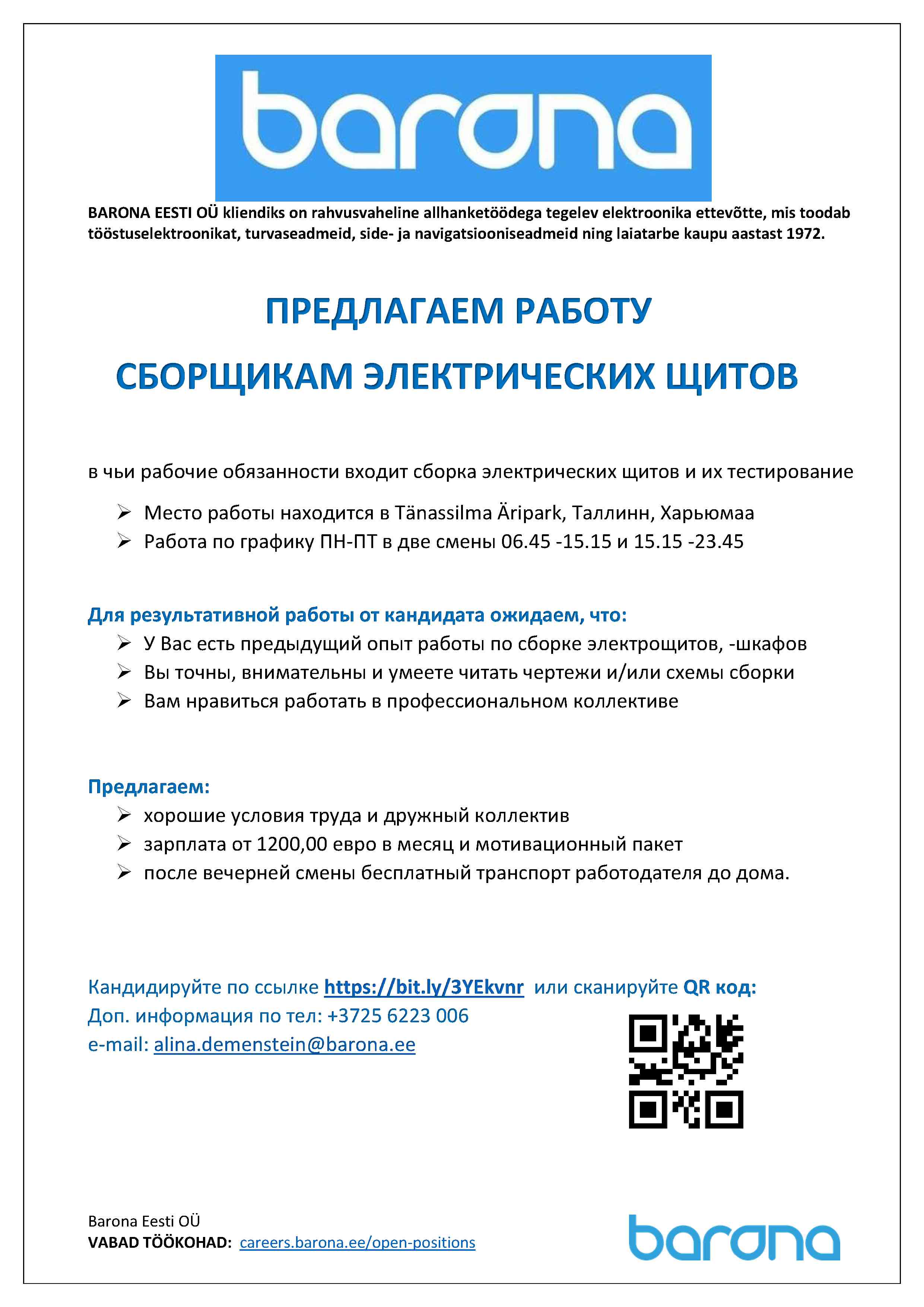 barona

BARONA EESTI OÜ kliendiks on rahvusvaheline allhanketöödega tegelev elektroonika ettevõtte, mis toodab tööstuselektroonikat, turvaseadmeid, side- ja navigatsiooniseadmeid ning laiatarbe kaupu aastast 1972.

ПРЕДЛАГАЕМ РАБОТУ

СБОРЩИКАМ ЭЛЕКТРИЧЕСКИХ ЩИТОВ

в чьи рабочие обязанности входит сборка электрических щитов и их тестирование

➢ Место работы находится в Tänassilma Äripark, Таллинн, Харьюмаа
➢ Работа по графику ПН-ПТ в две смены 06.45 -15.15 и 15.15 -23.45

Для результативной работы от кандидата ожидаем, что:
➢ У Вас есть предыдущий опыт работы по сборке электрощитов, -шкафов
➢ Вы точны, внимательны и умеете читать чертежи и/или схемы сборки
➢ Вам нравиться работать в профессиональном коллективе

Предлагаем:
➢ хорошие условия труда и дружный коллектив
➢ зарплата от 1200,00 евро в месяц и мотивационный пакет
➢ после вечерней смены бесплатный транспорт работодателя до дома.

Кандидируйте по ссылке https://bit.ly/3YEkvnr или сканируйте QR код:
Доп. информация по тел: +3725 6223 006
e-mail: alina.demenstein@barona.ee

Barona Eesti OÜ
VABAD TÖÖKOHAD: careers.barona.ee/open-positions

barona